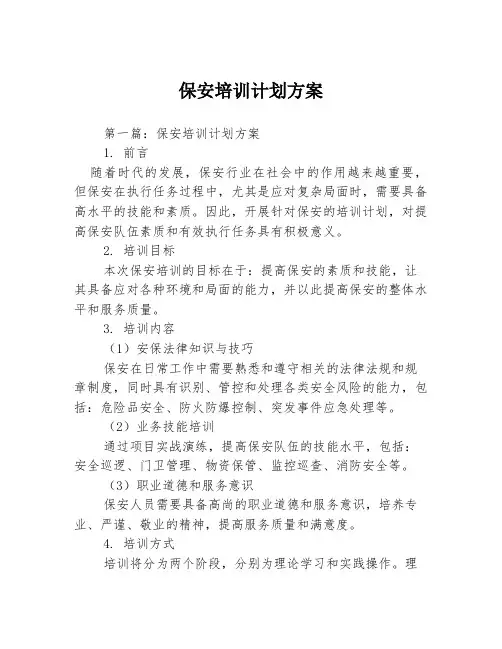 保安培训计划方案

第一篇：保安培训计划方案

1. 前言

随着时代的发展，保安行业在社会中的作用越来越重要，但保安在执行任务过程中，尤其是应对复杂局面时，需要具备高水平的技能和素质。因此，开展针对保安的培训计划，对提高保安队伍素质和有效执行任务具有积极意义。

2. 培训目标

本次保安培训的目标在于：提高保安的素质和技能，让其具备应对各种环境和局面的能力，并以此提高保安的整体水平和服务质量。

3. 培训内容

（1）安保法律知识与技巧

保安在日常工作中需要熟悉和遵守相关的法律法规和规章制度，同时具有识别、管控和处理各类安全风险的能力，包括：危险品安全、防火防爆控制、突发事件应急处理等。

（2）业务技能培训

通过项目实战演练，提高保安队伍的技能水平，包括：安全巡逻、门卫管理、物资保管、监控巡查、消防安全等。

（3）职业道德和服务意识

保安人员需要具备高尚的职业道德和服务意识，培养专业、严谨、敬业的精神，提高服务质量和满意度。

4. 培训方式

培训将分为两个阶段，分别为理论学习和实践操作。理